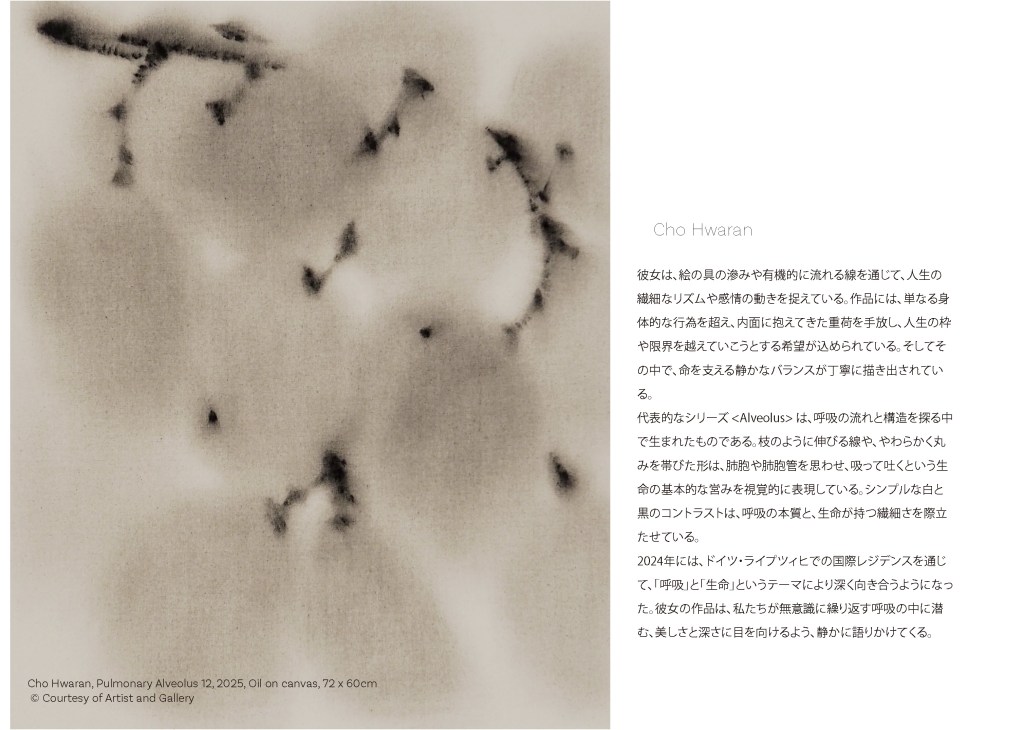 Cho Hwaran, Pulmonary Alveolus 12, 2025, Oil on canvas, 72 x 60cm
© Courtesy of Artist and Gallery

Cho Hwaran

彼女は、絵の具の滲みや有機的に流れる線を通じて、人生の繊細なリズムや感情の動きを捉えている。作品には、単なる身体的な行為を超え、内面に抱えてきた重荷を手放し、人生の枠や限界を越えていこうとする希望が込められている。そしてその中で、命を支える静かなバランスが丁寧に描き出されている。

代表的なシリーズ <Alveolus> は、呼吸の流れと構造を探る中で生まれたものである。枝のように伸びる線や、やわらかく丸みを帯びた形は、肺胞や肺胞管を思わせ、吸って吐くという生命の基本的な営みを視覚的に表現している。シンプルな白と黒のコントラストは、呼吸の本質と、生命が持つ繊細さを際立たせている。

2024年には、ドイツ・ライプツィヒでの国際レジデンスを通じて、「呼吸」と「生命」というテーマにより深く向き合うようになった。彼女の作品は、私たちが無意識に繰り返す呼吸の中に潜む、美しさと深さに目を向けるよう、静かに語りかけてくる。